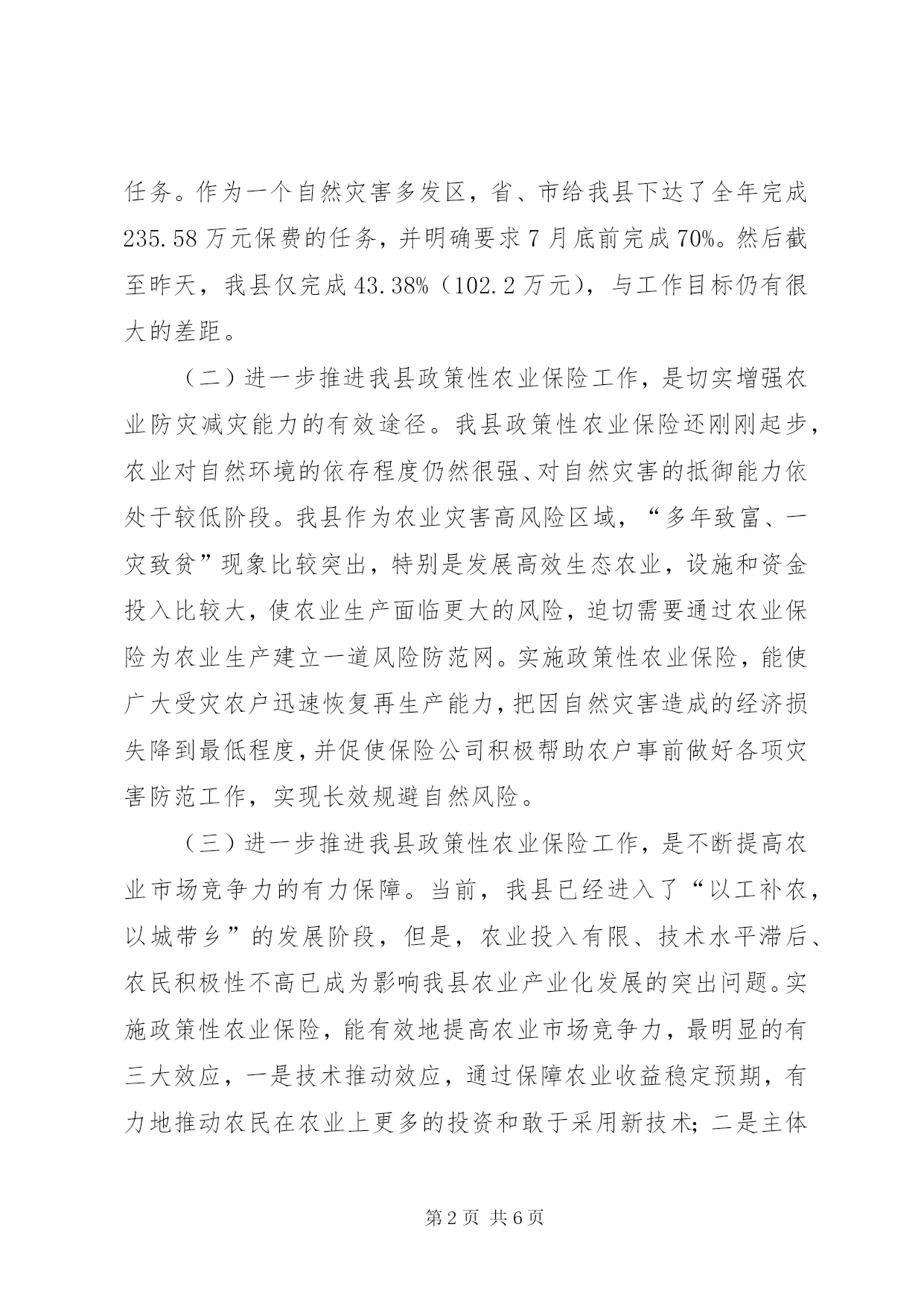 任务。作为一个自然灾害多发区，省、市给我县下达了全年完成235.58万元保费的任务，并明确要求7月底前完成70%。然后截至昨天，我县仅完成43.38%（102.2万元），与工作目标仍有很大的差距。

（二）进一步推进我县政策性农业保险工作，是切实增强农业防灾减灾能力的有效途径。我县政策性农业保险还刚刚起步，农业对自然环境的依存程度仍然很强、对自然灾害的抵御能力依处于较低阶段。我县作为农业灾害高风险区域，“多年致富、一灾致贫”现象比较突出，特别是发展高效生态农业，设施和资金投入比较大，使农业生产面临更大的风险，迫切需要通过农业保险为农业生产建立一道风险防范网。实施政策性农业保险，能使广大受灾农户迅速恢复再生产能力，把因自然灾害造成的经济损失降到最低程度，并促使保险公司积极帮助农户事前做好各项灾害防范工作，实现长效规避自然风险。

（三）进一步推进我县政策性农业保险工作，是不断提高农业市场竞争力的有力保障。当前，我县已经进入了“以工补农，以城带乡”的发展阶段，但是，农业投入有限、技术水平滞后、农民积极性不高已成为影响我县农业产业化发展的突出问题。实施政策性农业保险，能有效地提高农业市场竞争力，最明显的有三大效应，一是技术推动效应，通过保障农业收益稳定预期，有力地推动农民在农业上更多的投资和敢于采用新技术；二是主体

第2页 共6页